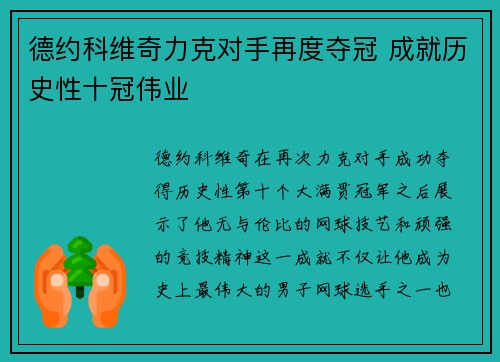 德约科维奇力克对手再度夺冠 成就历史性十冠伟业

德约科维奇在再次力克对手成功夺得历史性第十个大满贯冠军之后展示了他无与伦比的网球技艺和顽强的竞技精神这一成就不仅让他成为史上最伟大的男子网球选手之一也